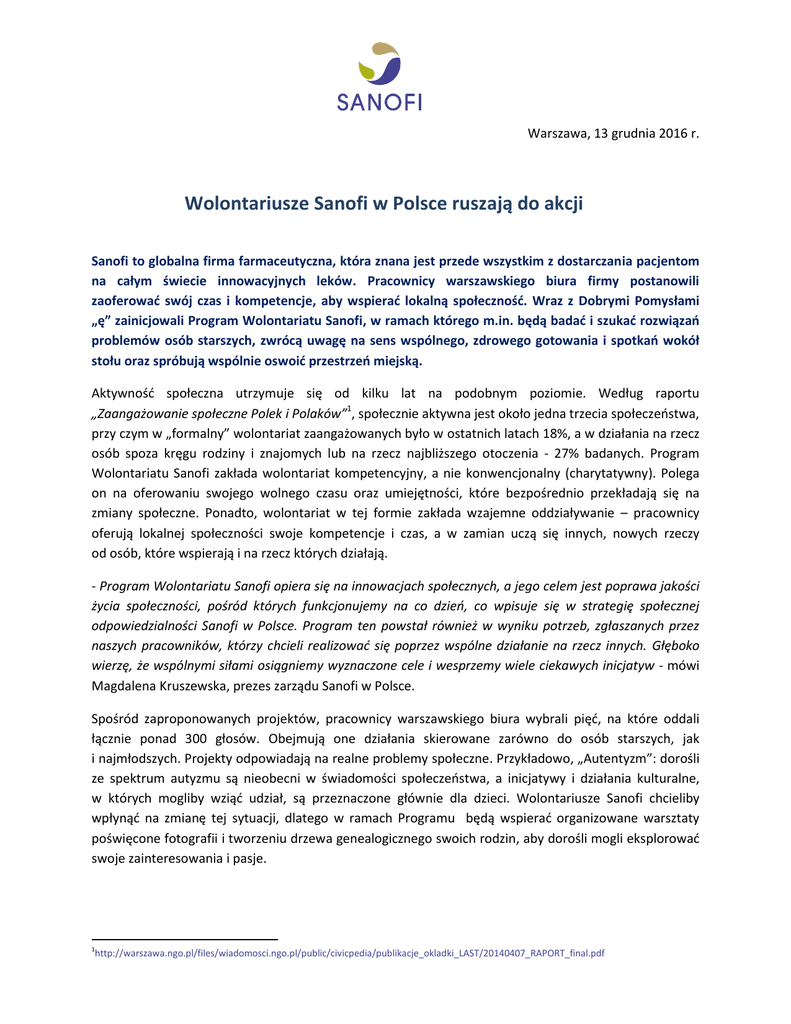 SANOFI

Warszawa, 13 grudnia 2016 r.

Wolontariusze Sanofi w Polsce ruszają do akcji

Sanofi to globalna firma farmaceutyczna, która znana jest przede wszystkim z dostarczania pacjentom na całym świecie innowacyjnych leków. Pracownicy warszawskiego biura firmy postanowili zaoferować swój czas i kompetencje, aby wspierać lokalną społeczność. Wraz z Dobrymi Pomysłami „ę" zainicjowali Program Wolontariatu Sanofi, w ramach którego m.in. będą badać i szukać rozwiązań problemów osób starszych, zwrócą uwagę na sens wspólnego, zdrowego gotowania i spotkań wokół stołu oraz spróbują wspólnie oswoić przestrzeń miejską.

Aktywność społeczna utrzymuje się od kilku lat na podobnym poziomie. Według raportu „Zaangażowanie społeczne Polek i Polaków"$^1$, społecznie aktywna jest około jedna trzecia społeczeństwa, przy czym w „formalny" wolontariat zaangażowanych było w ostatnich latach 18%, a w działania na rzecz osób spoza kręgu rodziny i znajomych lub na rzecz najbliższego otoczenia - 27% badanych. Program Wolontariatu Sanofi zakłada wolontariat kompetencyjny, a nie konwencjonalny (charytatywny). Polega on na oferowaniu swojego wolnego czasu oraz umiejętności, które bezpośrednio przekładają się na zmiany społeczne. Ponadto, wolontariat w tej formie zakłada wzajemne oddziaływanie – pracownicy oferują lokalnej społeczności swoje kompetencje i czas, a w zamian uczą się innych, nowych rzeczy od osób, które wspierają i na rzecz których działają.

- Program Wolontariatu Sanofi opiera się na innowacjach społecznych, a jego celem jest poprawa jakości życia społeczności, pośród których funkcjonujemy na co dzień, co wpisuje się w strategię społecznej odpowiedzialności Sanofi w Polsce. Program ten powstał również w wyniku potrzeb, zgłaszanych przez naszych pracowników, którzy chcieli realizować się poprzez wspólne działanie na rzecz innych. Głęboko wierzę, że wspólnymi siłami osiągniemy wyznaczone cele i wesprzemy wiele ciekawych inicjatyw - mówi Magdalena Kruszewska, prezes zarządu Sanofi w Polsce.

Spośród zaproponowanych projektów, pracownicy warszawskiego biura wybrali pięć, na które oddali łącznie ponad 300 głosów. Obejmują one działania skierowane zarówno do osób starszych, jak i najmłodszych. Projekty odpowiadają na realne problemy społeczne. Przykładowo, „Autentyzm": dorośli ze spektrum autyzmu są nieobecni w świadomości społeczeństwa, a inicjatywy i działania kulturalne, w których mogliby wziąć udział, są przeznaczone głównie dla dzieci. Wolontariusze Sanofi chcieliby wpłynąć na zmianę tej sytuacji, dlatego w ramach Programu będą wspierać organizowane warsztaty poświęcone fotografii i tworzeniu drzewa genealogicznego swoich rodzin, aby dorośli mogli eksplorować swoje zainteresowania i pasje.

$^1$http://warszawa.ngo.pl/files/wiadomosci.ngo.pl/public/civicpedia/publikacje_okladki_LAST/20140407_RAPORT_final.pdf